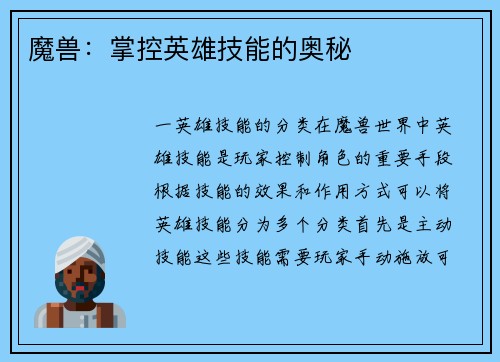 魔兽：掌控英雄技能的奥秘

一英雄技能的分类在魔兽世界中英雄技能是玩家控制角色的重要手段根据技能的效果和作用方式可以将英雄技能分为多个分类首先是主动技能这些技能需要玩家手动施放可